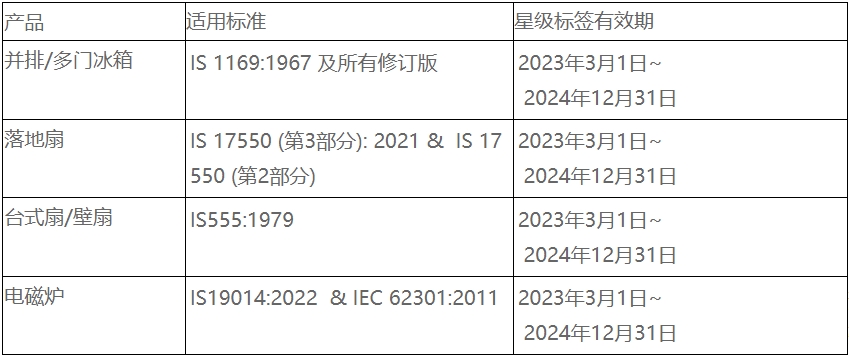 | 产品 | 适用标准 | 星级标签有效期 |
|---|---|---|
| 并排/多门冰箱 | IS 1169:1967 及所有修订版 | 2023年3月1日~ 2024年12月31日 |
| 落地扇 | IS 17550 (第3部分): 2021 & IS 17550 (第2部分) | 2023年3月1日~ 2024年12月31日 |
| 台式扇/壁扇 | IS555:1979 | 2023年3月1日~ 2024年12月31日 |
| 电磁炉 | IS19014:2022 & IEC 62301:2011 | 2023年3月1日~ 2024年12月31日 |